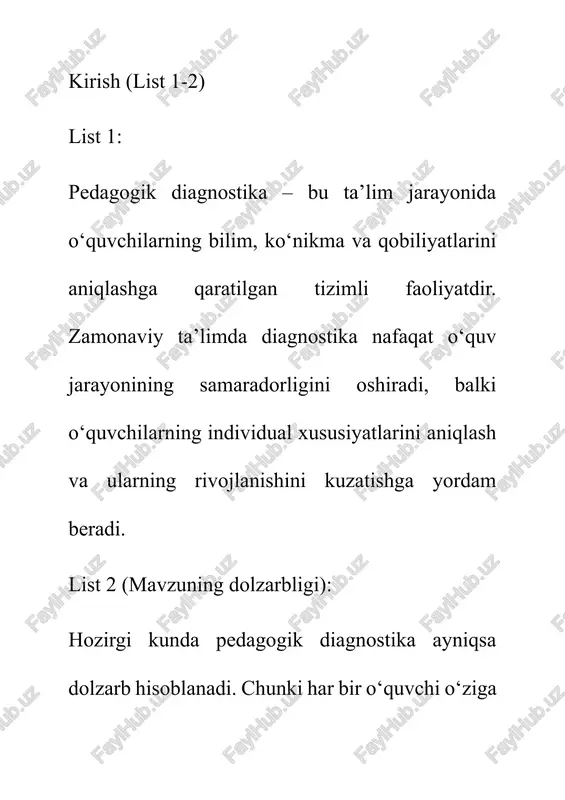 Kirish (List 1-2)

List 1:

Pedagogik diagnostika – bu ta’lim jarayonida o‘quvchilarning bilim, ko‘nikma va qobiliyatlarini aniqlashga qaratilgan tizimli faoliyatdir. Zamonaviy ta’limda diagnostika nafaqat o‘quv jarayonining samaradorligini oshiradi, balki o‘quvchilarning individual xususiyatlarini aniqlash va ularning rivojlanishini kuzatishga yordam beradi.

List 2 (Mavzuning dolzarbligi):

Hozirgi kunda pedagogik diagnostika ayniqsa dolzarb hisoblanadi. Chunki har bir o‘quvchi o‘ziga

FaylHub.uz